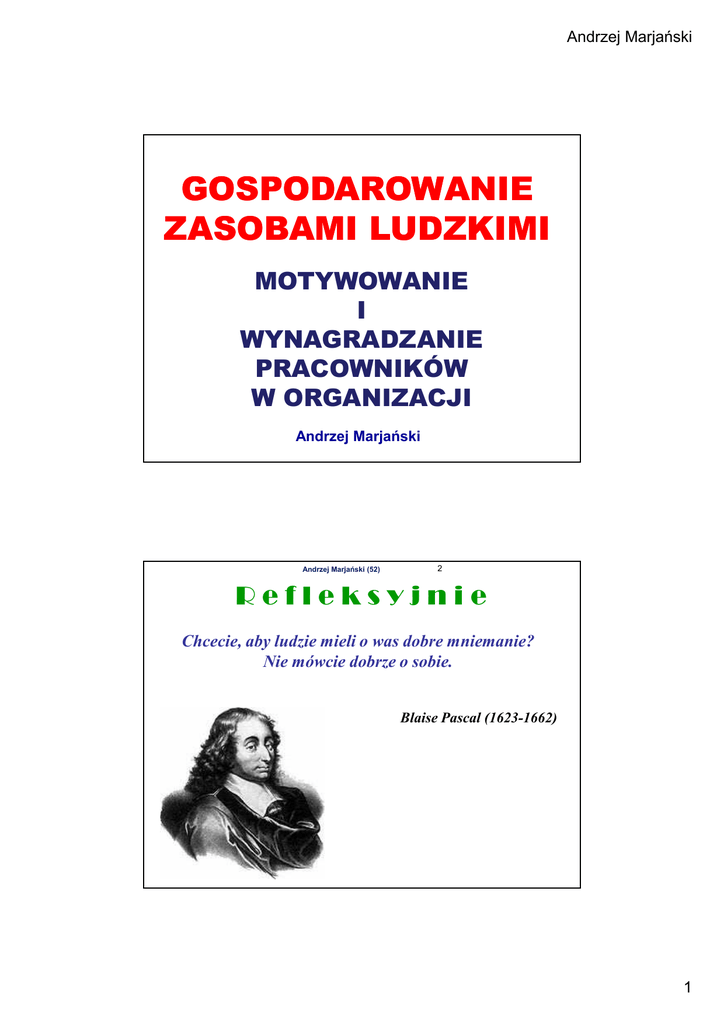 Andrzej Marjański

GOSPODAROWANIE
ZASOBAMI LUDZKIMI

MOTYWOWANIE
I
WYNAGRADZANIE
PRACOWNIKÓW
W ORGANIZACJI

Andrzej Marjański

Andrzej Marjański (52)

2

Refleksyjnie

Chcecie, aby ludzie mieli o was dobre mniemanie?
Nie mówcie dobrze o sobie.

Blaise Pascal (1623-1662)

1